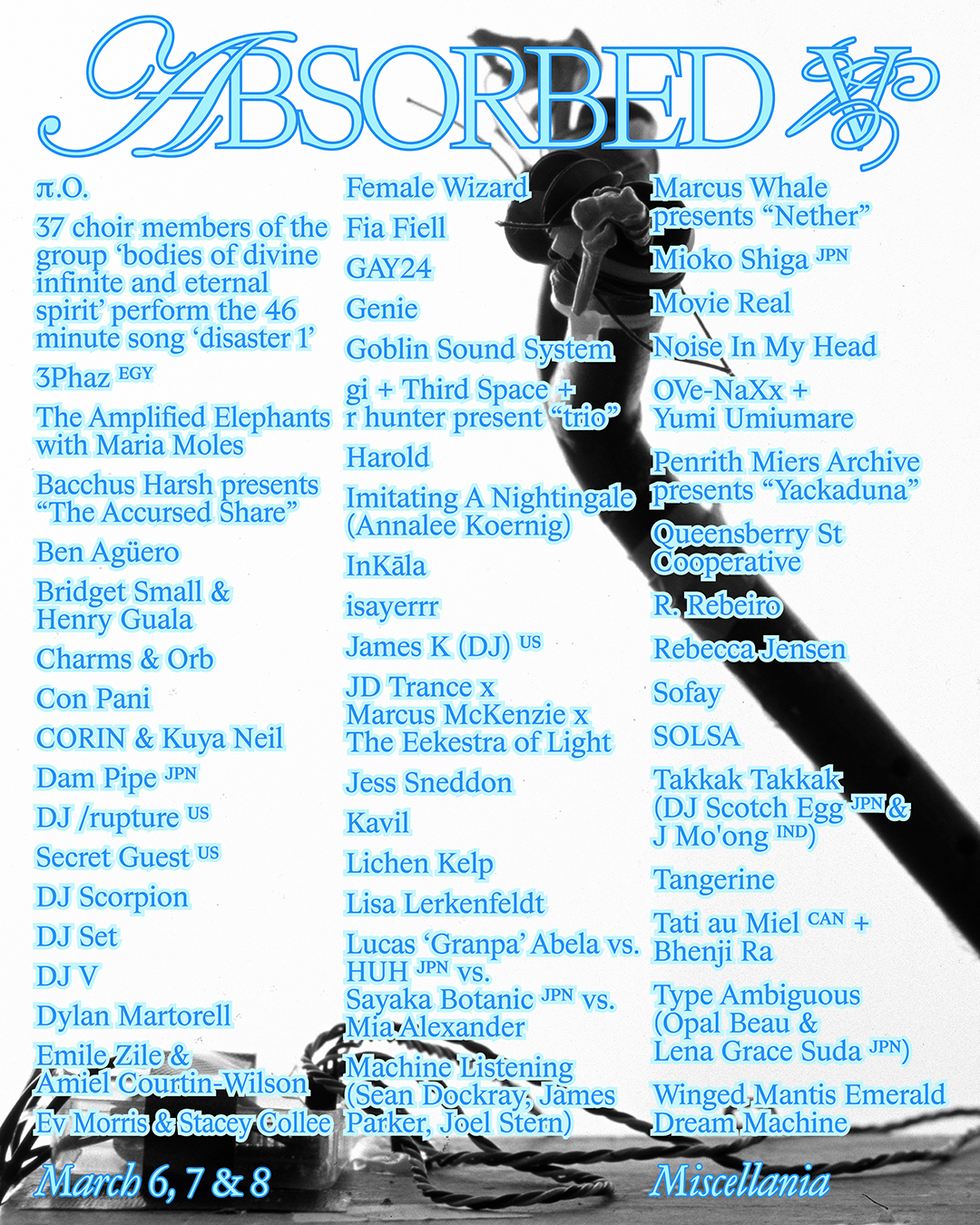 ABSORBED V

π.O.

37 choir members of the group 'bodies of divine infinite and eternal spirit' perform the 46 minute song 'disaster 1'

3Phaz EGY

The Amplified Elephants with Maria Moles

Bacchus Harsh presents "The Accursed Share"

Ben Agüero

Bridget Small & Henry Guala

Charms & Orb

Con Pani

CORIN & Kuya Neil

Dam Pipe JPN

DJ /rupture US

Secret Guest US

DJ Scorpion

DJ Set

DJ V

Dylan Martorell

Emile Zile & Amiel Courtin-Wilson

Ev Morris & Stacey Collee

Female Wizard

Fia Fiell

GAY24

Genie

Goblin Sound System

gi + Third Space + r hunter present "trio"

Harold

Imitating A Nightingale (Annalee Koernig)

InKāla

isayerrr

James K (DJ) US

JD Trance x Marcus McKenzie x The Eekestra of Light

Jess Sneddon

Kavil

Lichen Kelp

Lisa Lerkenfeldt

Lucas 'Granpa' Abela vs. HUH JPN vs. Sayaka Botanic JPN vs. Mia Alexander

Machine Listening (Sean Dockray, James Parker, Joel Stern)

Marcus Whale presents "Nether"

Mioko Shiga JPN

Movie Real

Noise In My Head

OVe-NaXx + Yumi Umiumare

Penrith Miers Archive presents "Yackaduna"

Queensberry St Cooperative

R. Rebeiro

Rebecca Jensen

Sofay

SOLSA

Takkak Takkak (DJ Scotch Egg JPN & J Mo'ong IND)

Tangerine

Tati au Miel CAN + Bhenji Ra

Type Ambiguous (Opal Beau & Lena Grace Suda JPN)

Winged Mantis Emerald Dream Machine

March 6, 7 & 8

Miscellania